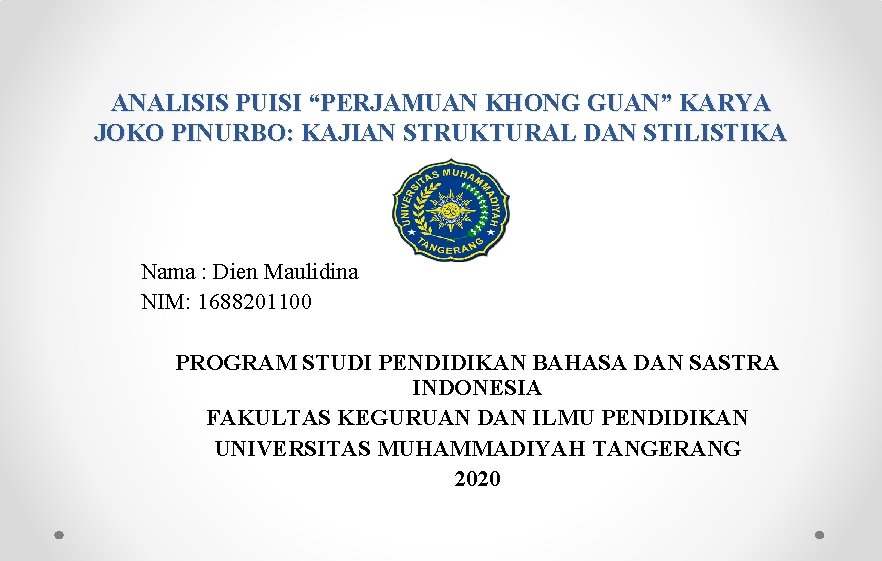 ANALISIS PUISI “PERJAMUAN KHONG GUAN” KARYA JOKO PINURBO: KAJIAN STRUKTURAL DAN STILISTIKA

UNIVERSITAS MUHAMMADIYAH TANGERANG

Nama : Dien Maulidina
NIM: 1688201100

PROGRAM STUDI PENDIDIKAN BAHASA DAN SASTRA INDONESIA
FAKULTAS KEGURUAN DAN ILMU PENDIDIKAN
UNIVERSITAS MUHAMMADIYAH TANGERANG
2020